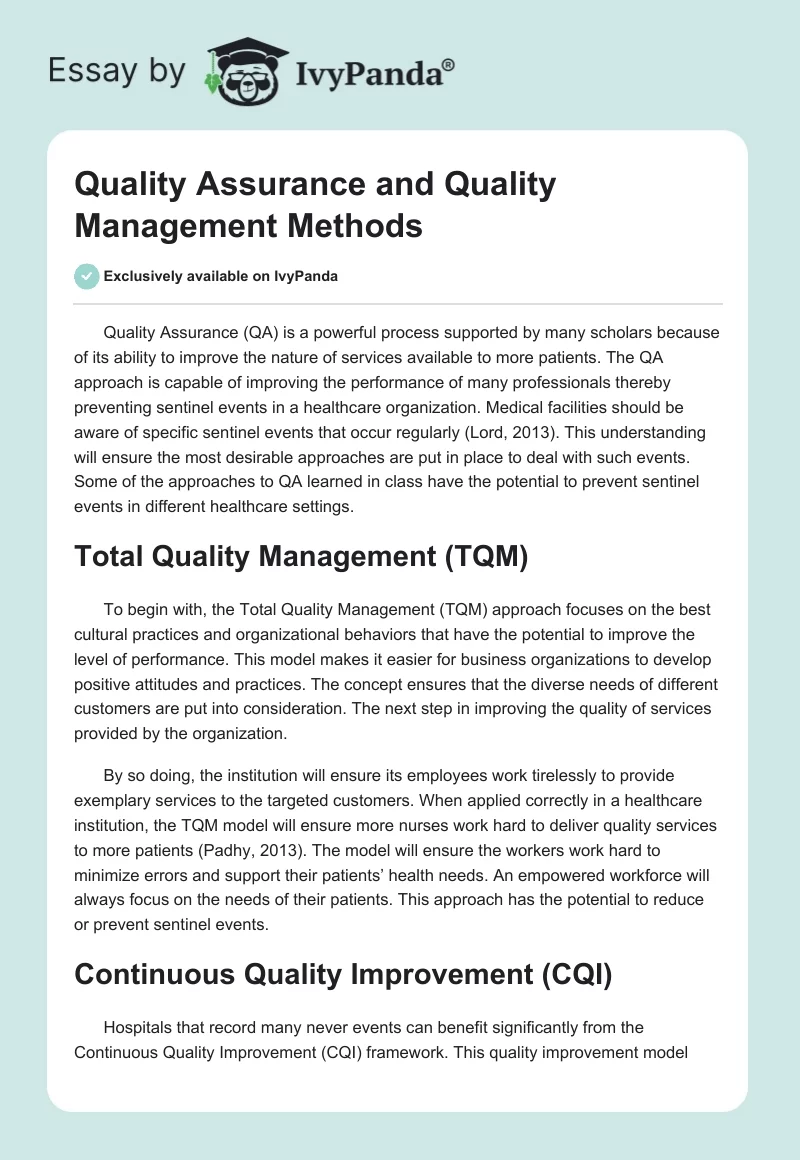 Essay by IvyPanda®

Quality Assurance and Quality Management Methods

Exclusively available on IvyPanda

Quality Assurance (QA) is a powerful process supported by many scholars because of its ability to improve the nature of services available to more patients. The QA approach is capable of improving the performance of many professionals thereby preventing sentinel events in a healthcare organization. Medical facilities should be aware of specific sentinel events that occur regularly (Lord, 2013). This understanding will ensure the most desirable approaches are put in place to deal with such events. Some of the approaches to QA learned in class have the potential to prevent sentinel events in different healthcare settings.

Total Quality Management (TQM)

To begin with, the Total Quality Management (TQM) approach focuses on the best cultural practices and organizational behaviors that have the potential to improve the level of performance. This model makes it easier for business organizations to develop positive attitudes and practices. The concept ensures that the diverse needs of different customers are put into consideration. The next step in improving the quality of services provided by the organization.

By so doing, the institution will ensure its employees work tirelessly to provide exemplary services to the targeted customers. When applied correctly in a healthcare institution, the TQM model will ensure more nurses work hard to deliver quality services to more patients (Padhy, 2013). The model will ensure the workers work hard to minimize errors and support their patients' health needs. An empowered workforce will always focus on the needs of their patients. This approach has the potential to reduce or prevent sentinel events.

Continuous Quality Improvement (CQI)

Hospitals that record many never events can benefit significantly from the Continuous Quality Improvement (CQI) framework. This quality improvement model